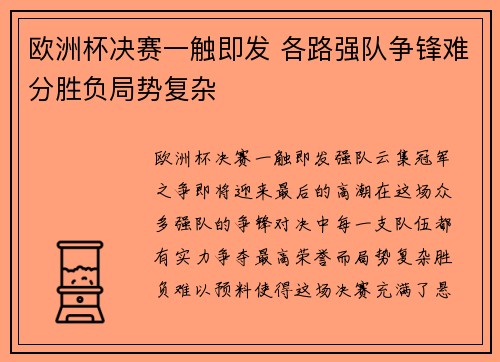 欧洲杯决赛一触即发 各路强队争锋难分胜负局势复杂

欧洲杯决赛一触即发强队云集冠军之争即将迎来最后的高潮在这场众多强队的争锋对决中每一支队伍都有实力争夺最高荣誉而局势复杂胜负难以预料使得这场决赛充满了悬